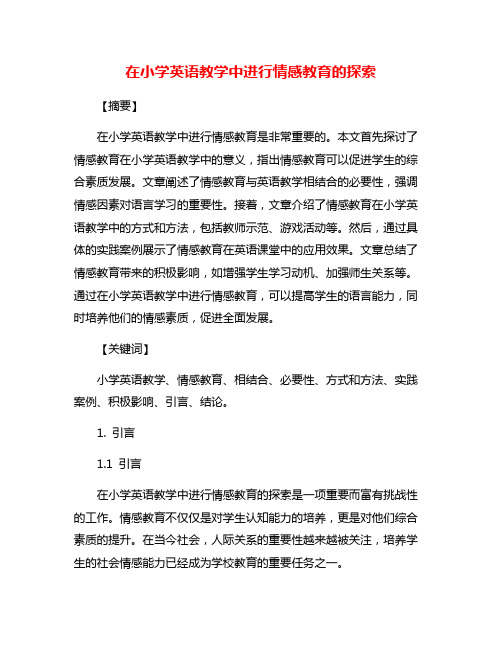 在小学英语教学中进行情感教育的探索

【摘要】

在小学英语教学中进行情感教育是非常重要的。本文首先探讨了情感教育在小学英语教学中的意义，指出情感教育可以促进学生的综合素质发展。文章阐述了情感教育与英语教学相结合的必要性，强调情感因素对语言学习的重要性。接着，文章介绍了情感教育在小学英语教学中的方式和方法，包括教师示范、游戏活动等。然后，通过具体的实践案例展示了情感教育在英语课堂中的应用效果。文章总结了情感教育带来的积极影响，如增强学生学习动机、加强师生关系等。通过在小学英语教学中进行情感教育，可以提高学生的语言能力，同时培养他们的情感素质，促进全面发展。

【关键词】

小学英语教学、情感教育、相结合、必要性、方式和方法、实践案例、积极影响、引言、结论。

1. 引言

1.1 引言

在小学英语教学中进行情感教育的探索是一项重要而富有挑战性的工作。情感教育不仅仅是对学生认知能力的培养，更是对他们综合素质的提升。在当今社会，人际关系的重要性越来越被关注，培养学生的社会情感能力已经成为学校教育的重要任务之一。